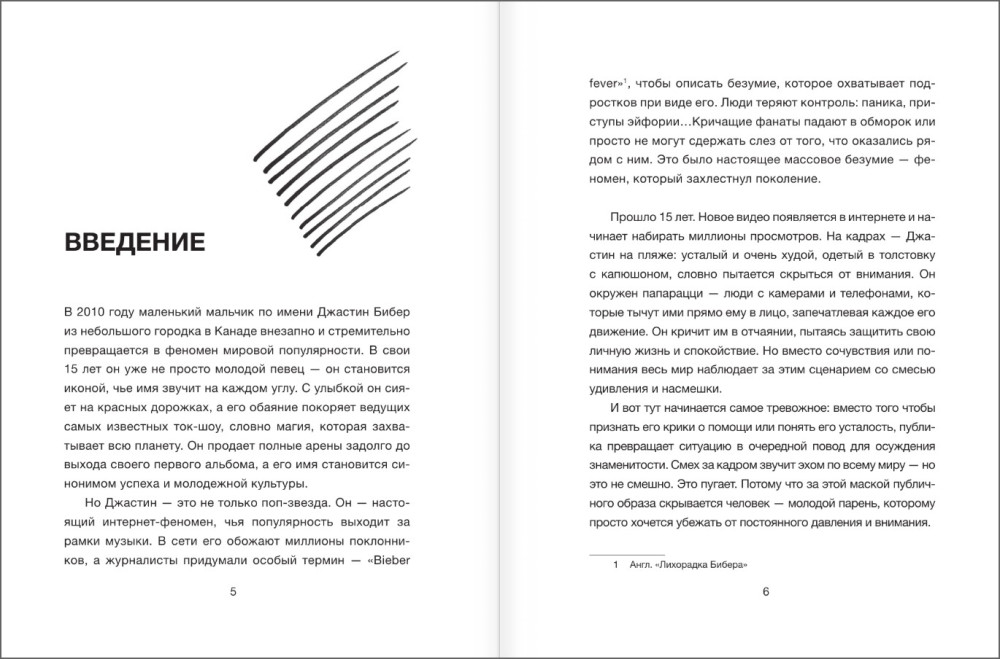 ВВЕДЕНИЕ

В 2010 году маленький мальчик по имени Джастин Бибер из небольшого городка в Канаде внезапно и стремительно превращается в феномен мировой популярности. В свои 15 лет он уже не просто молодой певец — он становится иконой, чье имя звучит на каждом углу. С улыбкой он сияет на красных дорожках, а его обаяние покоряет ведущих самых известных ток-шоу, словно магия, которая захватывает всю планету. Он продает полные арены задолго до выхода своего первого альбома, а его имя становится синонимом успеха и молодежной культуры.

Но Джастин — это не только поп-звезда. Он — настоящий интернет-феномен, чья популярность выходит за рамки музыки. В сети его обожают миллионы поклонников, а журналисты придумали особый термин — «Bieber

5

fever»$^1$, чтобы описать безумие, которое охватывает подростков при виде его. Люди теряют контроль: паника, приступы эйфории…Кричащие фанаты падают в обморок или просто не могут сдержать слез от того, что оказались рядом с ним. Это было настоящее массовое безумие — феномен, который захлестнул поколение.

Прошло 15 лет. Новое видео появляется в интернете и начинает набирать миллионы просмотров. На кадрах — Джастин на пляже: усталый и очень худой, одетый в толстовку с капюшоном, словно пытается скрыться от внимания. Он окружен папарацци — люди с камерами и телефонами, которые тычут ими прямо ему в лицо, запечатлевая каждое его движение. Он кричит им в отчаянии, пытаясь защитить свою личную жизнь и спокойствие. Но вместо сочувствия или понимания весь мир наблюдает за этим сценарием со смесью удивления и насмешки.

И вот тут начинается самое тревожное: вместо того чтобы признать его крики о помощи или понять его усталость, публика превращает ситуацию в очередной повод для осуждения знаменитости. Смех за кадром звучит эхом по всему миру — но это не смешно. Это пугает. Потому что за этой маской публичного образа скрывается человек — молодой парень, которому просто хочется убежать от постоянного давления и внимания.

1 Англ. «Лихорадка Бибера»

6